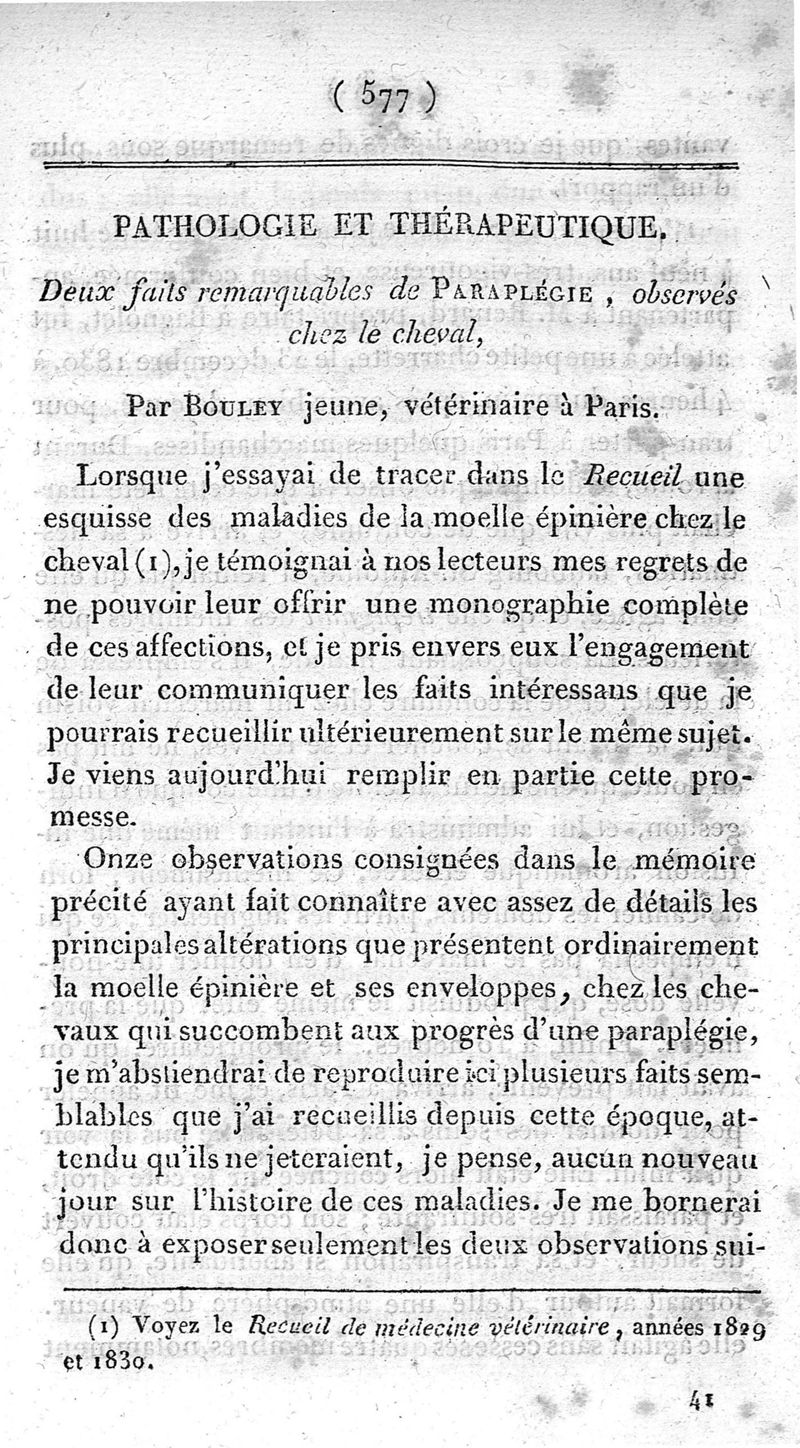 ( 577 )

PATHOLOGIE ET THÉRAPEUTIQUE.

Deux faits remarquables de PARAPLÉGIE, observés chez le cheval,

Par BOULEY jeune, vétérinaire à Paris.

Lorsque j'essayai de tracer dans le Recueil une esquisse des maladies de la moelle épinière chez le cheval (1), je témoignai à nos lecteurs mes regrets de ne pouvoir leur offrir une monographie complète de ces affections, et je pris envers eux l'engagement de leur communiquer les faits intéressans que je pourrais recueillir ultérieurement sur le même sujet. Je viens aujourd'hui remplir en partie cette promesse.

Onze observations consignées dans le mémoire précité ayant fait connaître avec assez de détails les principales altérations que présentent ordinairement la moelle épinière et ses enveloppes, chez les chevaux qui succombent aux progrès d'une paraplégie, je m'abstiendrai de reproduire ici plusieurs faits semblables que j'ai recueillis depuis cette époque, attendu qu'ils ne jeteraient, je pense, aucun nouveau jour sur l'histoire de ces maladies. Je me bornerai donc à exposer seulement les deux observations sui-

(1) Voyez le Recueil de médecine vétérinaire, années 1829 et 1830.

41